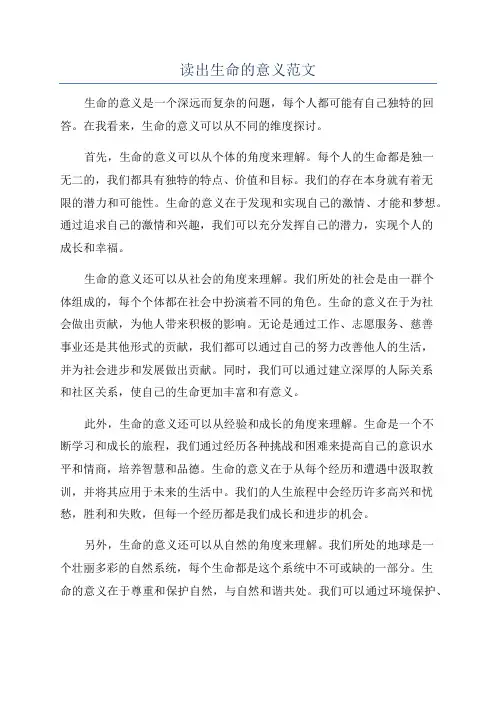 读出生命的意义范文

生命的意义是一个深远而复杂的问题，每个人都可能有自己独特的回答。在我看来，生命的意义可以从不同的维度探讨。

首先，生命的意义可以从个体的角度来理解。每个人的生命都是独一无二的，我们都具有独特的特点、价值和目标。我们的存在本身就有着无限的潜力和可能性。生命的意义在于发现和实现自己的激情、才能和梦想。通过追求自己的激情和兴趣，我们可以充分发挥自己的潜力，实现个人的成长和幸福。

生命的意义还可以从社会的角度来理解。我们所处的社会是由一群个体组成的，每个个体都在社会中扮演着不同的角色。生命的意义在于为社会做出贡献，为他人带来积极的影响。无论是通过工作、志愿服务、慈善事业还是其他形式的贡献，我们都可以通过自己的努力改善他人的生活，并为社会进步和发展做出贡献。同时，我们可以通过建立深厚的人际关系和社区关系，使自己的生命更加丰富和有意义。

此外，生命的意义还可以从经验和成长的角度来理解。生命是一个不断学习和成长的旅程，我们通过经历各种挑战和困难来提高自己的意识水平和情商，培养智慧和品德。生命的意义在于从每个经历和遭遇中汲取教训，并将其应用于未来的生活中。我们的人生旅程中会经历许多高兴和忧愁，胜利和失败，但每一个经历都是我们成长和进步的机会。

另外，生命的意义还可以从自然的角度来理解。我们所处的地球是一个壮丽多彩的自然系统，每个生命都是这个系统中不可或缺的一部分。生命的意义在于尊重和保护自然，与自然和谐共处。我们可以通过环境保护、